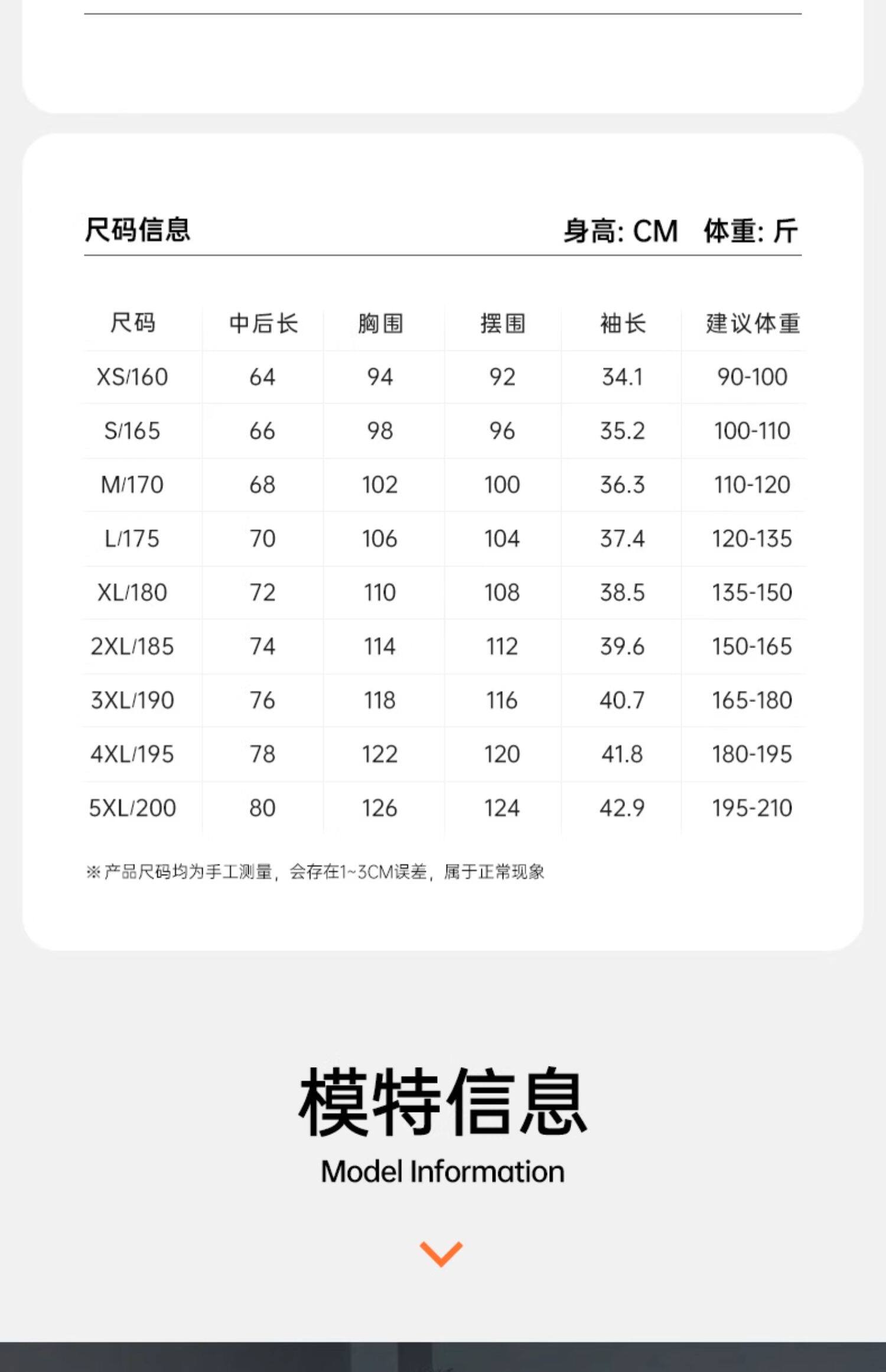 尺码信息 身高: CM 体重: 斤

| 尺码 | 中后长 | 胸围 | 摆围 | 袖长 | 建议体重 |
|---|---|---|---|---|---|
| XS/160 | 64 | 94 | 92 | 34.1 | 90-100 |
| S/165 | 66 | 98 | 96 | 35.2 | 100-110 |
| M/170 | 68 | 102 | 100 | 36.3 | 110-120 |
| L/175 | 70 | 106 | 104 | 37.4 | 120-135 |
| XL/180 | 72 | 110 | 108 | 38.5 | 135-150 |
| 2XL/185 | 74 | 114 | 112 | 39.6 | 150-165 |
| 3XL/190 | 76 | 118 | 116 | 40.7 | 165-180 |
| 4XL/195 | 78 | 122 | 120 | 41.8 | 180-195 |
| 5XL/200 | 80 | 126 | 124 | 42.9 | 195-210 |

※产品尺码均为手工测量，会存在1~3CM误差，属于正常现象

模特信息
Model Information